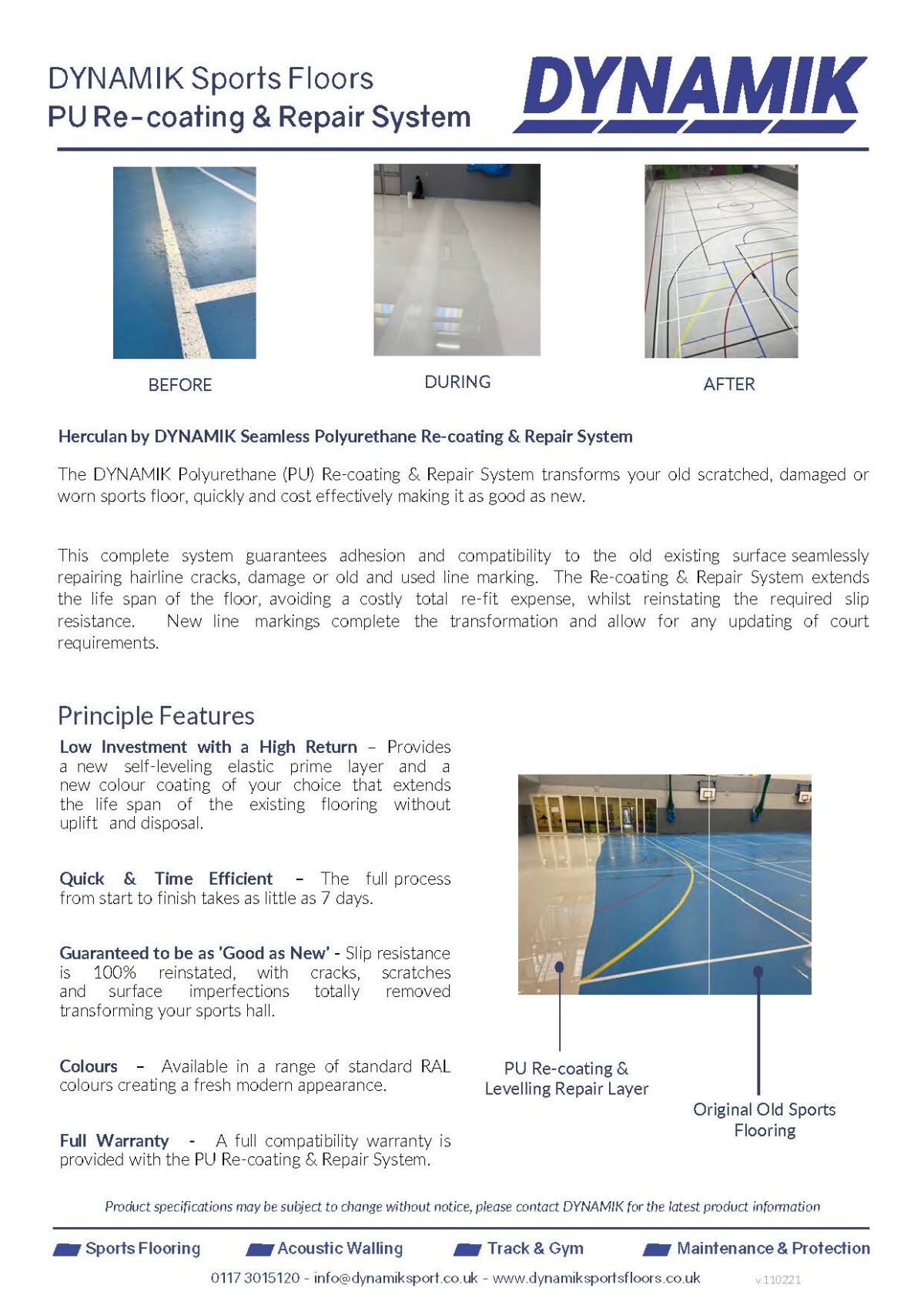 DYNAMIK Sports Floors
PU Re-coating & Repair System

DYNAMIK

BEFORE

DURING

AFTER

Herculan by DYNAMIK Seamless Polyurethane Re-coating & Repair System

The DYNAMIK Polyurethane (PU) Re-coating & Repair System transforms your old scratched, damaged or worn sports floor, quickly and cost effectively making it as good as new.

This complete system guarantees adhesion and compatibility to the old existing surface seamlessly repairing hairline cracks, damage or old and used line marking. The Re-coating & Repair System extends the life span of the floor, avoiding a costly total re-fit expense, whilst reinstating the required slip resistance. New line markings complete the transformation and allow for any updating of court requirements.

Principle Features

Low Investment with a High Return – Provides a new self-leveling elastic prime layer and a new colour coating of your choice that extends the life span of the existing flooring without uplift and disposal.

Quick & Time Efficient – The full process from start to finish takes as little as 7 days.

Guaranteed to be as 'Good as New' - Slip resistance is 100% reinstated, with cracks, scratches and surface imperfections totally removed transforming your sports hall.

Colours – Available in a range of standard RAL colours creating a fresh modern appearance.

Full Warranty - A full compatibility warranty is provided with the PU Re-coating & Repair System.

PU Re-coating &
Levelling Repair Layer

Original Old Sports
Flooring

Product specifications may be subject to change without notice, please contact DYNAMIK for the latest product information

Sports Flooring Acoustic Walling Track & Gym Maintenance & Protection

0117 3015120 - info@dynamiksport.co.uk - www.dynamiksportsfloors.co.uk v.110221